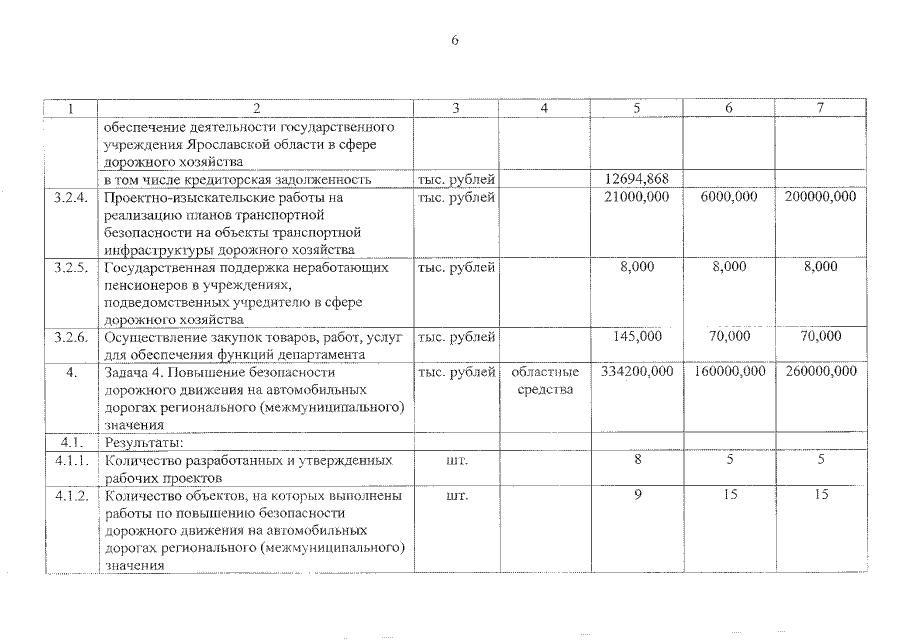 6

| 1 | 2 | 3 | 4 | 5 | 6 | 7 |
|---|---|---|---|---|---|---|
|  | обеспечение деятельности государственного учреждения Ярославской области в сфере дорожного хозяйства |  |  |  |  |  |
|  | в том числе кредиторская задолженность | тыс. рублей |  | 12694,868 |  |  |
| 3.2.4. | Проектно-изыскательские работы на реализацию планов транспортной безопасности на объекты транспортной инфраструктуры дорожного хозяйства | тыс. рублей |  | 21000,000 | 6000,000 | 200000,000 |
| 3.2.5. | Государственная поддержка неработающих пенсионеров в учреждениях, подведомственных учредителю в сфере дорожного хозяйства | тыс. рублей |  | 8,000 | 8,000 | 8,000 |
| 3.2.6. | Осуществление закупок товаров, работ, услуг для обеспечения функций департамента | тыс. рублей |  | 145,000 | 70,000 | 70,000 |
| 4. | Задача 4. Повышение безопасности дорожного движения на автомобильных дорогах регионального (межмуниципального) значения | тыс. рублей | областные средства | 334200,000 | 160000,000 | 260000,000 |
| 4.1. | Результаты: |  |  |  |  |  |
| 4.1.1. | Количество разработанных и утвержденных рабочих проектов | шт. |  | 8 | 5 | 5 |
| 4.1.2. | Количество объектов, на которых выполнены работы по повышению безопасности дорожного движения на автомобильных дорогах регионального (межмуниципального) значения | шт. |  | 9 | 15 | 15 |